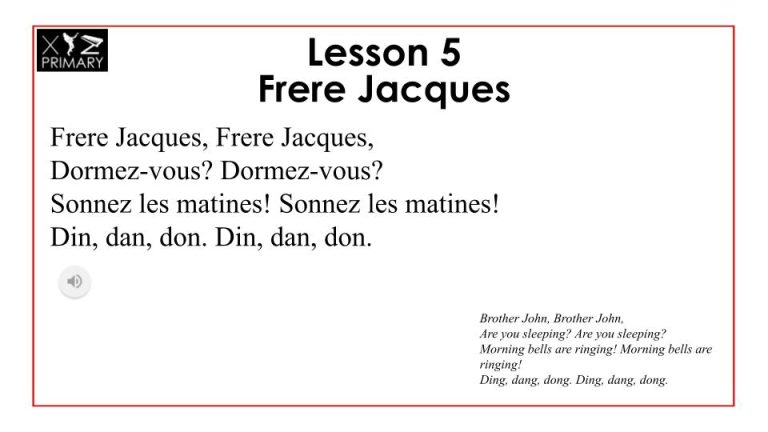 XYZ
PRIMARY

Lesson 5
Frere Jacques

Frere Jacques, Frere Jacques,
Dormez-vous? Dormez-vous?
Sonnez les matines! Sonnez les matines!
Din, dan, don. Din, dan, don.

Brother John, Brother John,
Are you sleeping? Are you sleeping?
Morning bells are ringing! Morning bells are ringing!
Ding, dang, dong. Ding, dang, dong.